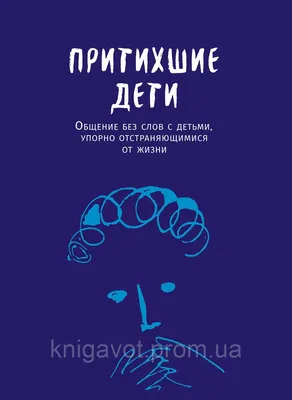 ПРИТИХШИЕ ДЕТИ

Общение без слов с детьми, упорно отстраняющимися от жизни

knigavot.prom.ua